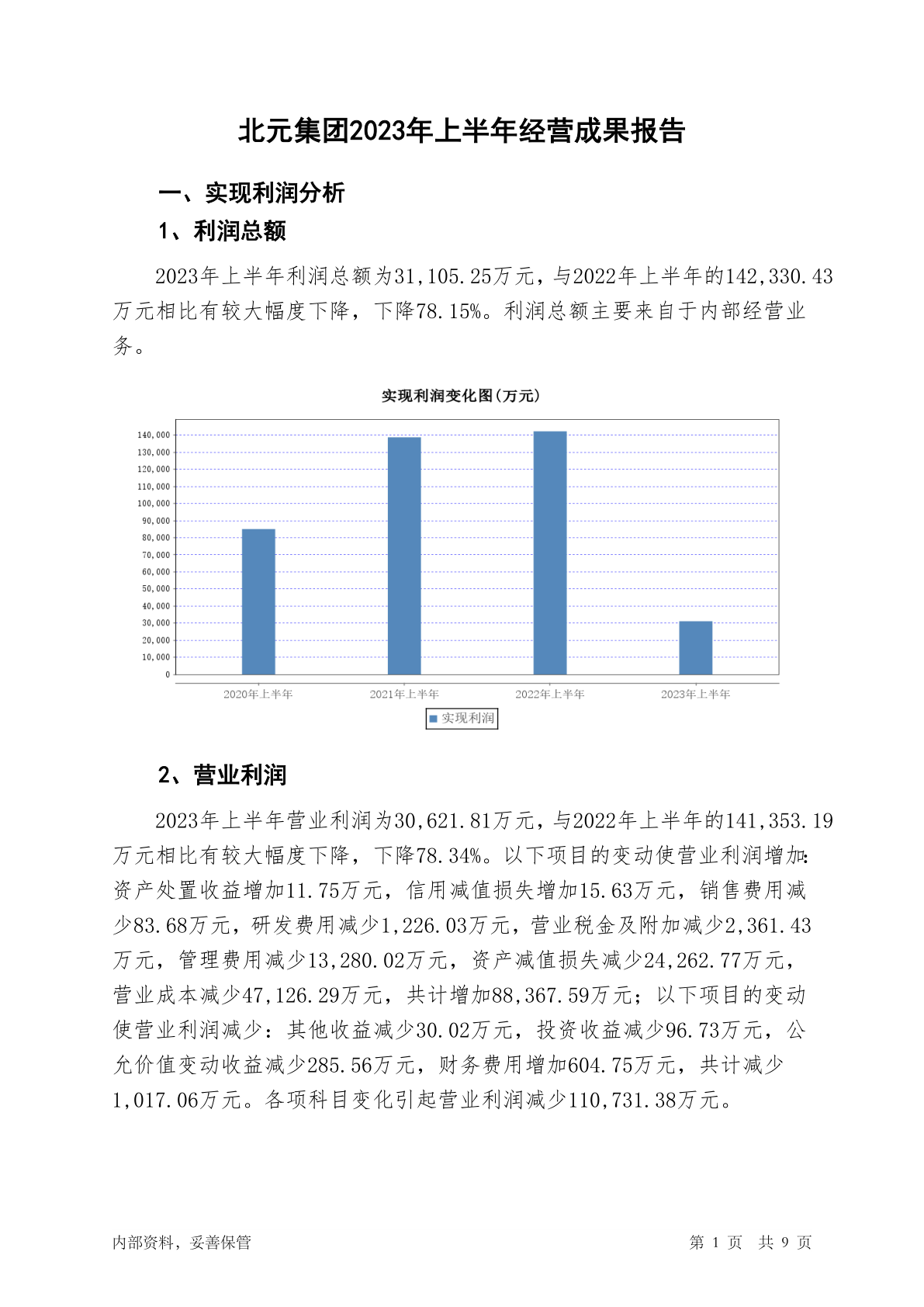 北元集团2023年上半年经营成果报告

一、实现利润分析

1、利润总额

2023年上半年利润总额为31,105.25万元，与2022年上半年的142,330.43万元相比有较大幅度下降，下降78.15%。利润总额主要来自于内部经营业务。

实现利润变化图(万元)

140,000
130,000
120,000
110,000
100,000
90,000
80,000
70,000
60,000
50,000
40,000
30,000
20,000
10,000
0

2020年上半年
2021年上半年
2022年上半年
2023年上半年

实现利润

2、营业利润

2023年上半年营业利润为30,621.81万元，与2022年上半年的141,353.19万元相比有较大幅度下降，下降78.34%。以下项目的变动使营业利润增加：资产处置收益增加11.75万元，信用减值损失增加15.63万元，销售费用减少83.68万元，研发费用减少1,226.03万元，营业税金及附加减少2,361.43万元，管理费用减少13,280.02万元，资产减值损失减少24,262.77万元，营业成本减少47,126.29万元，共计增加88,367.59万元；以下项目的变动使营业利润减少：其他收益减少30.02万元，投资收益减少96.73万元，公允价值变动收益减少285.56万元，财务费用增加604.75万元，共计减少1,017.06万元。各项科目变化引起营业利润减少110,731.38万元。

内部资料，妥善保管

第 1 页 共 9 页